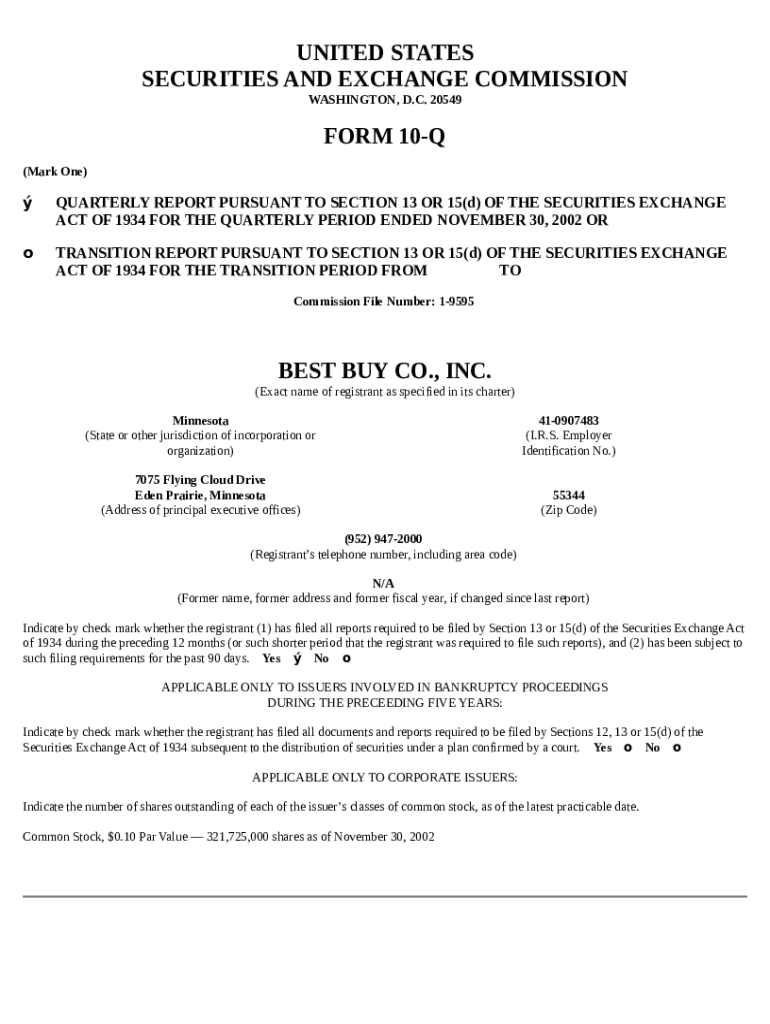 UNITED STATES
SECURITIES AND EXCHANGE COMMISSION
WASHINGTON, D.C. 20549

FORM 10-Q

(Mark One)

ý QUARTERLY REPORT PURSUANT TO SECTION 13 OR 15(d) OF THE SECURITIES EXCHANGE ACT OF 1934 FOR THE QUARTERLY PERIOD ENDED NOVEMBER 30, 2002 OR

o TRANSITION REPORT PURSUANT TO SECTION 13 OR 15(d) OF THE SECURITIES EXCHANGE ACT OF 1934 FOR THE TRANSITION PERIOD FROM TO

Commission File Number: 1-9595

BEST BUY CO., INC.
(Exact name of registrant as specified in its charter)

Minnesota
(State or other jurisdiction of incorporation or organization)

41-0907483
(I.R.S. Employer Identification No.)

7075 Flying Cloud Drive
Eden Prairie, Minnesota
(Address of principal executive offices)

55344
(Zip Code)

(952) 947-2000
(Registrant's telephone number, including area code)

N/A
(Former name, former address and former fiscal year, if changed since last report)

Indicate by check mark whether the registrant (1) has filed all reports required to be filed by Section 13 or 15(d) of the Securities Exchange Act of 1934 during the preceding 12 months (or such shorter period that the registrant was required to file such reports), and (2) has been subject to such filing requirements for the past 90 days. Yes ý No o

APPLICABLE ONLY TO ISSUERS INVOLVED IN BANKRUPTCY PROCEEDINGS
DURING THE PRECEEDING FIVE YEARS:

Indicate by check mark whether the registrant has filed all documents and reports required to be filed by Sections 12, 13 or 15(d) of the Securities Exchange Act of 1934 subsequent to the distribution of securities under a plan confirmed by a court. Yes o No o

APPLICABLE ONLY TO CORPORATE ISSUERS:

Indicate the number of shares outstanding of each of the issuer's classes of common stock, as of the latest practicable date.

Common Stock, $0.10 Par Value — 321,725,000 shares as of November 30, 2002